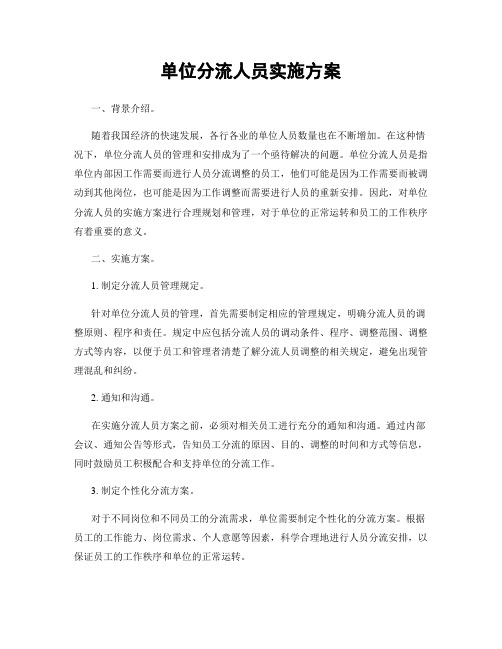 单位分流人员实施方案

一、背景介绍。

随着我国经济的快速发展，各行各业的单位人员数量也在不断增加。在这种情况下，单位分流人员的管理和安排成为了一个亟待解决的问题。单位分流人员是指单位内部因工作需要而进行人员分流调整的员工，他们可能是因为工作需要而被调动到其他岗位，也可能是因为工作调整而需要进行人员的重新安排。因此，对单位分流人员的实施方案进行合理规划和管理，对于单位的正常运转和员工的工作秩序有着重要的意义。

二、实施方案。

1. 制定分流人员管理规定。

针对单位分流人员的管理，首先需要制定相应的管理规定，明确分流人员的调整原则、程序和责任。规定中应包括分流人员的调动条件、程序、调整范围、调整方式等内容，以便于员工和管理者清楚了解分流人员调整的相关规定，避免出现管理混乱和纠纷。

2. 通知和沟通。

在实施分流人员方案之前，必须对相关员工进行充分的通知和沟通。通过内部会议、通知公告等形式，告知员工分流的原因、目的、调整的时间和方式等信息，同时鼓励员工积极配合和支持单位的分流工作。

3. 制定个性化分流方案。

对于不同岗位和不同员工的分流需求，单位需要制定个性化的分流方案。根据员工的工作能力、岗位需求、个人意愿等因素，科学合理地进行人员分流安排，以保证员工的工作秩序和单位的正常运转。